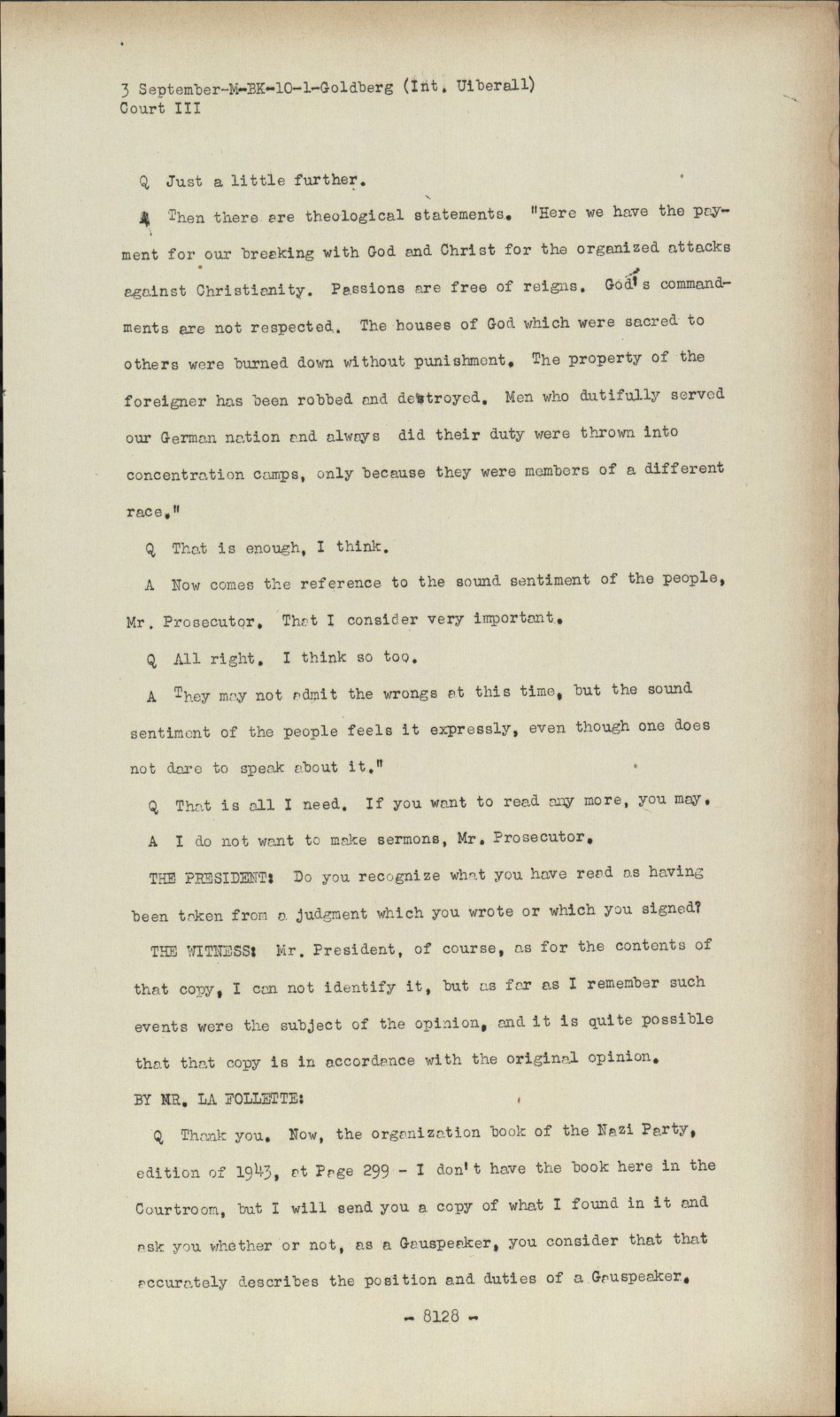 3 September-M-BK-10-1-Goldberg (Int. Uiberall)
Court III

Q Just a little further.

A Then there are theological statements. "Here we have the payment for our breaking with God and Christ for the organized attacks against Christianity. Passions are free of reigns. God's commandments are not respected. The houses of God which were sacred to others were burned down without punishment. The property of the foreigner has been robbed and destroyed. Men who dutifully served our German nation and always did their duty were thrown into concentration camps, only because they were members of a different race."

Q That is enough, I think.

A Now comes the reference to the sound sentiment of the people, Mr. Prosecutor. That I consider very important.

Q All right. I think so too.

A They may not admit the wrongs at this time, but the sound sentiment of the people feels it expressly, even though one does not dare to speak about it."

Q That is all I need. If you want to read any more, you may.

A I do not want to make sermons, Mr. Prosecutor.

THE PRESIDENT: Do you recognize what you have read as having been taken from a judgment which you wrote or which you signed?

THE WITNESS: Mr. President, of course, as for the contents of that copy, I can not identify it, but as far as I remember such events were the subject of the opinion, and it is quite possible that that copy is in accordance with the original opinion.

BY MR. LA FOLLETTE:

Q Thank you. Now, the organization book of the Nazi Party, edition of 1943, at Page 299 - I don't have the book here in the Courtroom, but I will send you a copy of what I found in it and ask you whether or not, as a Gauspeaker, you consider that that accurately describes the position and duties of a Gauspeaker.

- 8128 -